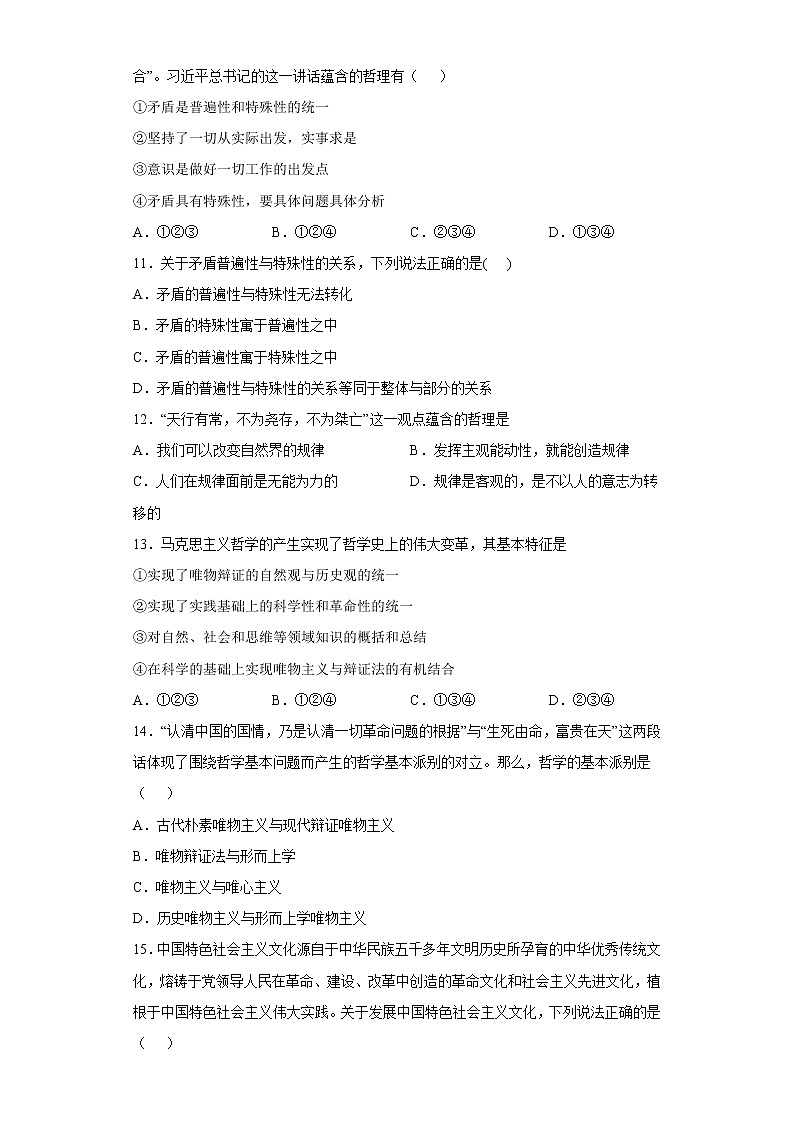 合”。习近平总书记的这一讲话蕴含的哲理有（　）

①矛盾是普遍性和特殊性的统一

②坚持了一切从实际出发，实事求是

③意识是做好一切工作的出发点

④矛盾具有特殊性，要具体问题具体分析

A．①②③　　B．①②④　　C．②③④　　D．①③④

11．关于矛盾普遍性与特殊性的关系，下列说法正确的是(　)

A．矛盾的普遍性与特殊性无法转化

B．矛盾的特殊性寓于普遍性之中

C．矛盾的普遍性寓于特殊性之中

D．矛盾的普遍性与特殊性的关系等同于整体与部分的关系

12．“天行有常，不为尧存，不为桀亡”这一观点蕴含的哲理是

A．我们可以改变自然界的规律　　B．发挥主观能动性，就能创造规律

C．人们在规律面前是无能为力的　　D．规律是客观的，是不以人的意志为转移的

13．马克思主义哲学的产生实现了哲学史上的伟大变革，其基本特征是

①实现了唯物辩证的自然观与历史观的统一

②实现了实践基础上的科学性和革命性的统一

③对自然、社会和思维等领域知识的概括和总结

④在科学的基础上实现唯物主义与辩证法的有机结合

A．①②③　　B．①②④　　C．①③④　　D．②③④

14．“认清中国的国情，乃是认清一切革命问题的根据”与“生死由命，富贵在天”这两段话体现了围绕哲学基本问题而产生的哲学基本派别的对立。那么，哲学的基本派别是（　）

A．古代朴素唯物主义与现代辩证唯物主义

B．唯物辩证法与形而上学

C．唯物主义与唯心主义

D．历史唯物主义与形而上学唯物主义

15．中国特色社会主义文化源自于中华民族五千多年文明历史所孕育的中华优秀传统文化，熔铸于党领导人民在革命、建设、改革中创造的革命文化和社会主义先进文化，植根于中国特色社会主义伟大实践。关于发展中国特色社会主义文化，下列说法正确的是（　）